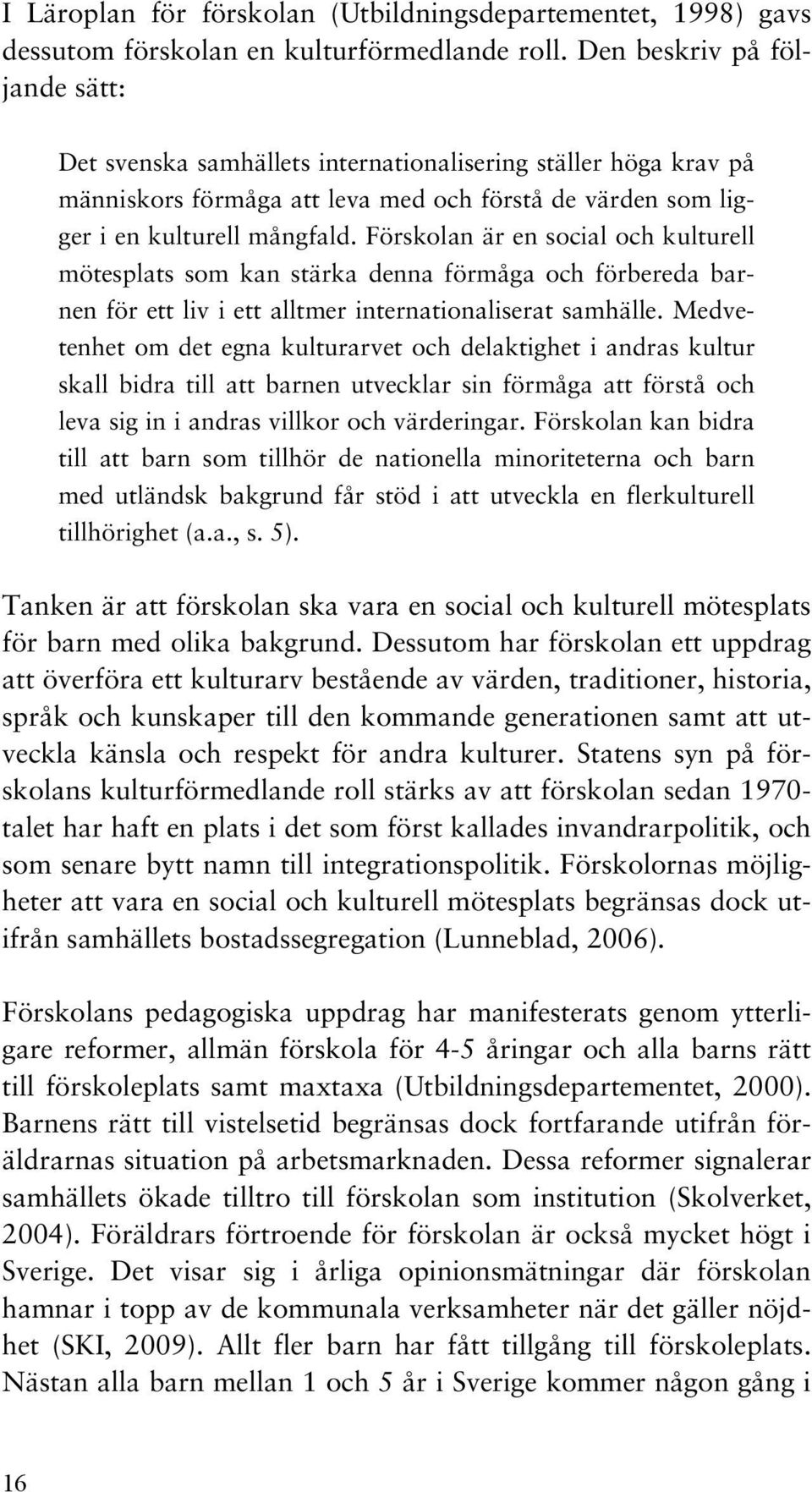 I Läroplan för förskolan (Utbildningsdepartementet, 1998) gavs dessutom förskolan en kulturförmedlande roll. Den beskriv på följande sätt:

Det svenska samhällets internationalisering ställer höga krav på människors förmåga att leva med och förstå de värden som ligger i en kulturell mångfald. Förskolan är en social och kulturell mötesplats som kan stärka denna förmåga och förbereda barnen för ett liv i ett alltmer internationaliserat samhälle. Medvetenhet om det egna kulturarvet och delaktighet i andras kultur skall bidra till att barnen utvecklar sin förmåga att förstå och leva sig in i andras villkor och värderingar. Förskolan kan bidra till att barn som tillhör de nationella minoriteterna och barn med utländsk bakgrund får stöd i att utveckla en flerkulturell tillhörighet (a.a., s. 5).

Tanken är att förskolan ska vara en social och kulturell mötesplats för barn med olika bakgrund. Dessutom har förskolan ett uppdrag att överföra ett kulturarv bestående av värden, traditioner, historia, språk och kunskaper till den kommande generationen samt att utveckla känsla och respekt för andra kulturer. Statens syn på förskolans kulturförmedlande roll stärks av att förskolan sedan 1970-talet har haft en plats i det som först kallades invandrarpolitik, och som senare bytt namn till integrationspolitik. Förskolornas möjligheter att vara en social och kulturell mötesplats begränsas dock utifrån samhällets bostadssegregation (Lunneblad, 2006).

Förskolans pedagogiska uppdrag har manifesterats genom ytterligare reformer, allmän förskola för 4-5 åringar och alla barns rätt till förskoleplats samt maxtaxa (Utbildningsdepartementet, 2000). Barnens rätt till vistelsetid begränsas dock fortfarande utifrån föräldrarnas situation på arbetsmarknaden. Dessa reformer signalerar samhällets ökade tilltro till förskolan som institution (Skolverket, 2004). Föräldrars förtroende för förskolan är också mycket högt i Sverige. Det visar sig i årliga opinionsmätningar där förskolan hamnar i topp av de kommunala verksamheter när det gäller nöjdhet (SKI, 2009). Allt fler barn har fått tillgång till förskoleplats. Nästan alla barn mellan 1 och 5 år i Sverige kommer någon gång i

16